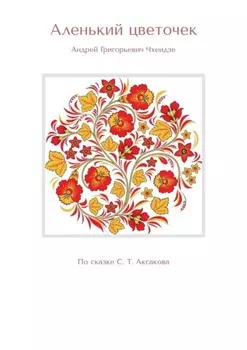 Аленький цветочек

Андрей Григорьевич Чхеидзе

По сказке С. Т. Аксакова